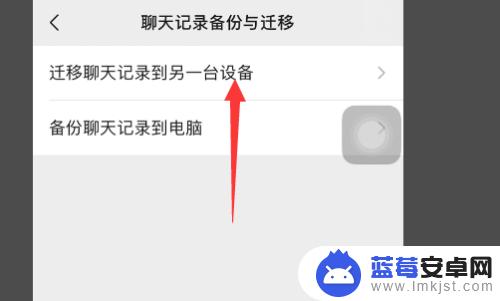 聊天记录备份与迁移

迁移聊天记录到另一台设备

备份聊天记录到电脑

蓝莓安卓网
www.lmkjst.com